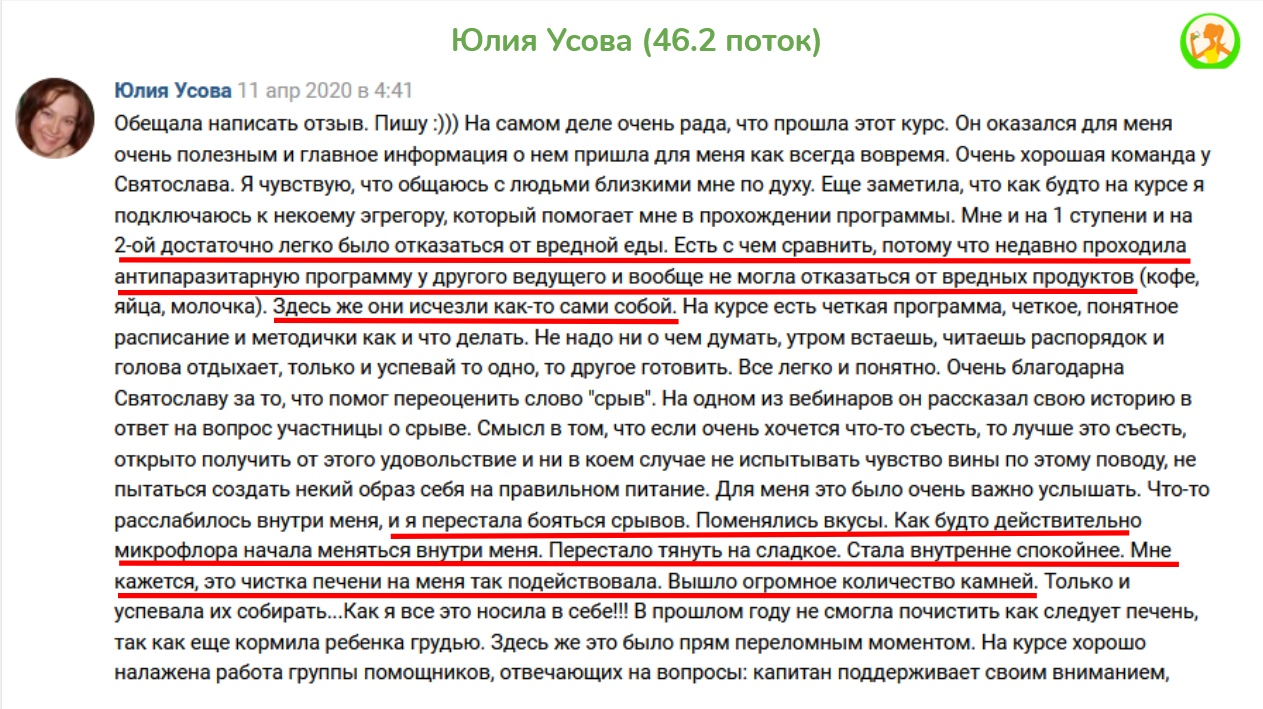 Юлия Усова (46.2 поток)

Юлия Усова 11 апр 2020 в 4:41

Обещала написать отзыв. Пишу :))) На самом деле очень рада, что прошла этот курс. Он оказался для меня очень полезным и главное информация о нем пришла для меня как всегда вовремя. Очень хорошая команда у Святослава. Я чувствую, что общаюсь с людьми близкими мне по духу. Еще заметила, что как будто на курсе я подключаюсь к некоему эгрегору, который помогает мне в прохождении программы. Мне и на 1 ступени и на 2-ой достаточно легко было отказаться от вредной еды. Есть с чем сравнить, потому что недавно проходила антипаразитарную программу у другого ведущего и вообще не могла отказаться от вредных продуктов (кофе, яйца, молочка). Здесь же они исчезли как-то сами собой. На курсе есть четкая программа, четкое, понятное расписание и методички как и что делать. Не надо ни о чем думать, утром встаешь, читаешь распорядок и голова отдыхает, только и успевай то одно, то другое готовить. Все легко и понятно. Очень благодарна Святославу за то, что помог переоценить слово "срыв". На одном из вебинаров он рассказал свою историю в ответ на вопрос участницы о срыве. Смысл в том, что если очень хочется что-то съесть, то лучше это съесть, открыто получить от этого удовольствие и ни в коем случае не испытывать чувство вины по этому поводу, не пытаться создать некий образ себя на правильном питание. Для меня это было очень важно услышать. Что-то расслабилось внутри меня, и я перестала бояться срывов. Поменялись вкусы. Как будто действительно микрофлора начала меняться внутри меня. Перестало тянуть на сладкое. Стала внутренне спокойнее. Мне кажется, это чистка печени на меня так подействовала. Вышло огромное количество камней. Только и успевала их собирать...Как я все это носила в себе!!! В прошлом году не смогла почистить как следует печень, так как еще кормила ребенка грудью. Здесь же это было прям переломным моментом. На курсе хорошо налажена работа группы помощников, отвечающих на вопросы: капитан поддерживает своим вниманием,